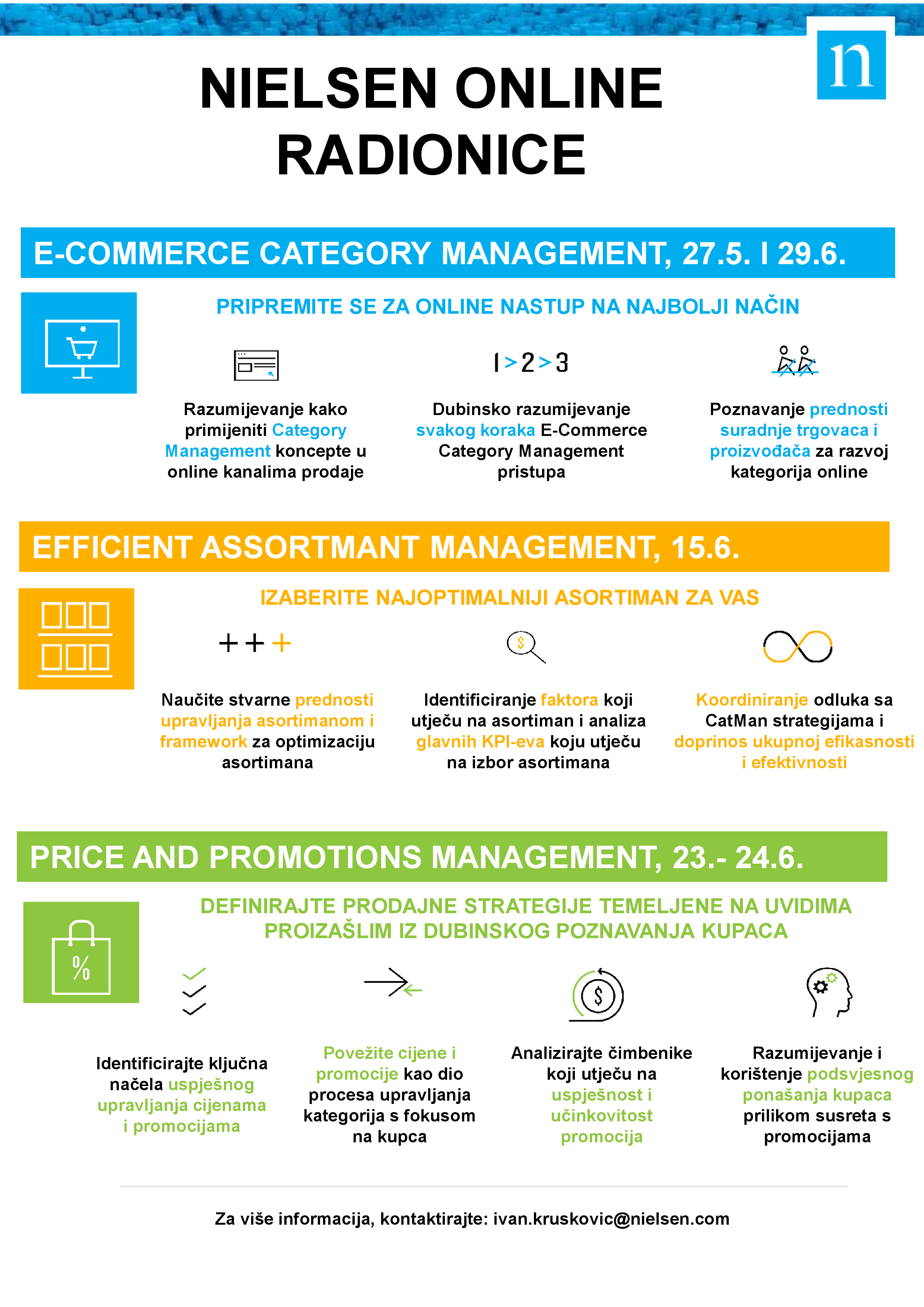 n

NIELSEN ONLINE RADIONICE

E-COMMERCE CATEGORY MANAGEMENT, 27.5. I 29.6.

PRIPREMITE SE ZA ONLINE NASTUP NA NAJBOLJI NAČIN

1 > 2 > 3

Razumijevanje kako primijeniti Category Management koncepte u online kanalima prodaje

Dubinsko razumijevanje svakog koraka E-Commerce Category Management pristupa

Poznavanje prednosti suradnje trgovaca i proizvođača za razvoj kategorija online

EFFICIENT ASSORTMANT MANAGEMENT, 15.6.

IZABERITE NAJOPTIMALNIJI ASORTIMAN ZA VAS

+ + +

$

Naučite stvarne prednosti upravljanja asortimanom i framework za optimizaciju asortimana

Identificiranje faktora koji utječu na asortiman i analiza glavnih KPI-eva koju utječu na izbor asortimana

Koordiniranje odluka sa CatMan strategijama i doprinos ukupnoj efikasnosti i efektivnosti

PRICE AND PROMOTIONS MANAGEMENT, 23.- 24.6.

DEFINIRAJTE PRODAJNE STRATEGIJE TEMELJENE NA UVIDIMA PROIZAŠLIM IZ DUBINSKOG POZNAVANJA KUPACA

%

$

Identificirajte ključna načela uspješnog upravljanja cijenama i promocijama

Povežite cijene i promocije kao dio procesa upravljanja kategorija s fokusom na kupca

Analizirajte čimbenike koji utječu na uspješnost i učinkovitost promocija

Razumijevanje i korištenje podsvjesnog ponašanja kupaca prilikom susreta s promocijama

Za više informacija, kontaktirajte: ivan.kruskovic@nielsen.com